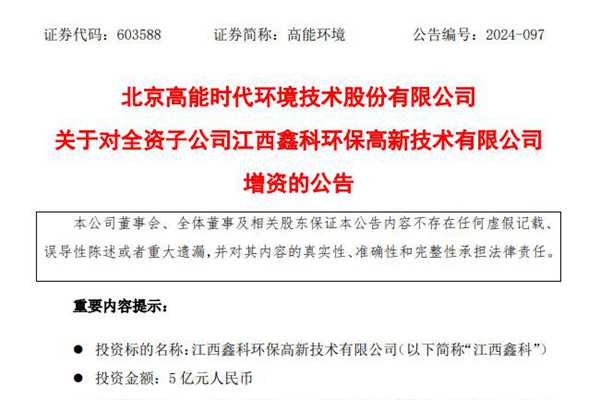 证券代码：603588 证券简称：高能环境 公告编号：2024-097

北京高能时代环境技术股份有限公司
关于对全资子公司江西鑫科环保高新技术有限公司
增资的公告

本公司董事会、全体董事及相关股东保证本公告内容不存在任何虚假记载、误导性陈述或者重大遗漏，并对其内容的真实性、准确性和完整性承担法律责任。

重要内容提示：

• 投资标的名称：江西鑫科环保高新技术有限公司（以下简称“江西鑫科”）
• 投资金额：5亿元人民币